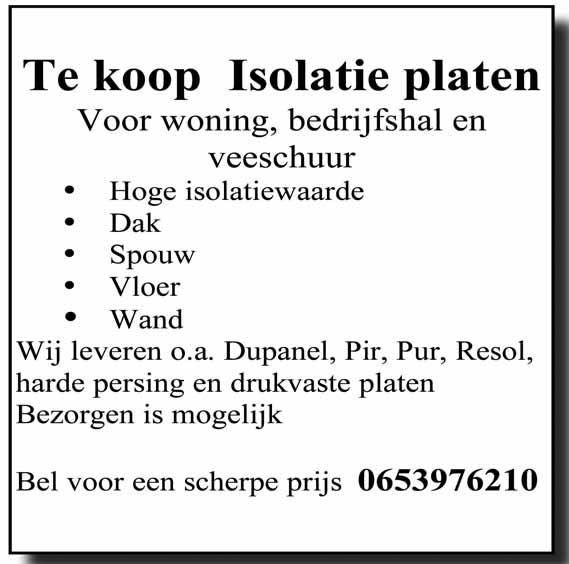 Te koop Isolatie platen

Voor woning, bedrijfshal en veeschuur

• Hoge isolatiewaarde
• Dak
• Spouw
• Vloer
• Wand

Wij leveren o.a. Dupanel, Pir, Pur, Resol, harde persing en drukvaste platen
Bezorgen is mogelijk

Bel voor een scherpe prijs 0653976210